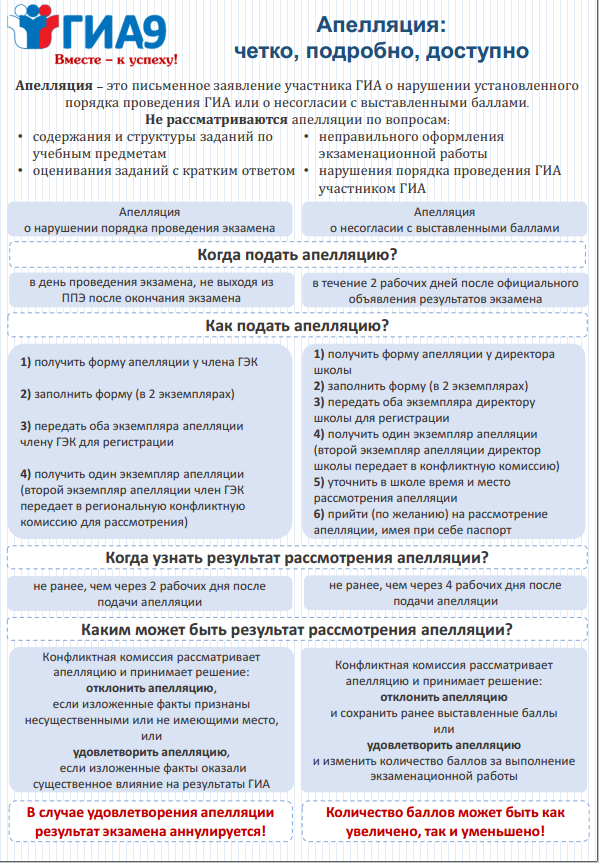 ГИА9
Вместе – к успеху!

Апелляция:
четко, подробно, доступно

Апелляция – это письменное заявление участника ГИА о нарушении установленного порядка проведения ГИА или о несогласии с выставленными баллами.
Не рассматриваются апелляции по вопросам:
• содержания и структуры заданий по учебным предметам
• оценивания заданий с кратким ответом
• неправильного оформления экзаменационной работы
• нарушения порядка проведения ГИА участником ГИА

Апелляция о нарушении порядка проведения экзамена

Апелляция о несогласии с выставленными баллами

Когда подать апелляцию?

в день проведения экзамена, не выходя из ППЭ после окончания экзамена

в течение 2 рабочих дней после официального объявления результатов экзамена

Как подать апелляцию?

1) получить форму апелляции у члена ГЭК
2) заполнить форму (в 2 экземплярах)
3) передать оба экземпляра апелляции члену ГЭК для регистрации
4) получить один экземпляр апелляции (второй экземпляр апелляции член ГЭК передает в региональную конфликтную комиссию для рассмотрения)

1) получить форму апелляции у директора школы
2) заполнить форму (в 2 экземплярах)
3) передать оба экземпляра директору школы для регистрации
4) получить один экземпляр апелляции (второй экземпляр апелляции директор школы передает в конфликтную комиссию)
5) уточнить в школе время и место рассмотрения апелляции
6) прийти (по желанию) на рассмотрение апелляции, имея при себе паспорт

Когда узнать результат рассмотрения апелляции?

не ранее, чем через 2 рабочих дня после подачи апелляции

не ранее, чем через 4 рабочих дня после подачи апелляции

Каким может быть результат рассмотрения апелляции?

Конфликтная комиссия рассматривает апелляцию и принимает решение:
отклонить апелляцию,
если изложенные факты признаны несущественными или не имеющими место,
или
удовлетворить апелляцию,
если изложенные факты оказали существенное влияние на результаты ГИА

Конфликтная комиссия рассматривает апелляцию и принимает решение:
отклонить апелляцию
и сохранить ранее выставленные баллы
или
удовлетворить апелляцию
и изменить количество баллов за выполнение экзаменационной работы

В случае удовлетворения апелляции результат экзамена аннулируется!

Количество баллов может быть как увеличено, так и уменьшено!